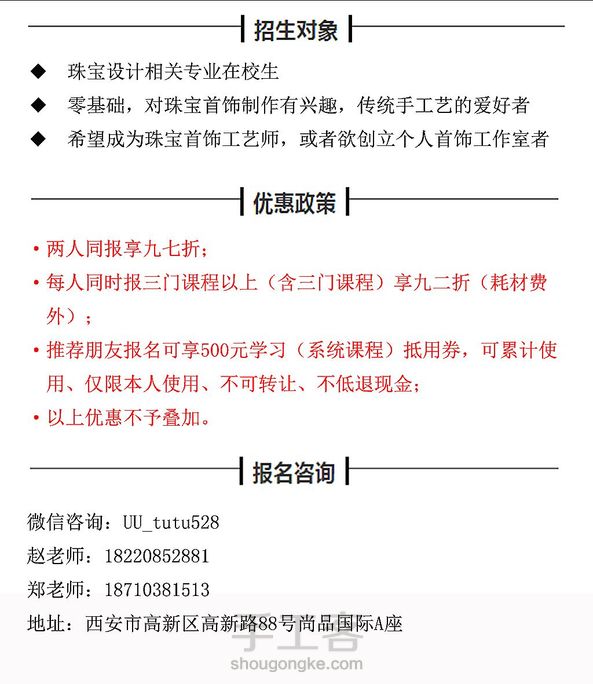 招生对象

◆ 珠宝设计相关专业在校生
◆ 零基础，对珠宝首饰制作有兴趣，传统手工艺的爱好者
◆ 希望成为珠宝首饰工艺师，或者欲创立个人首饰工作室者

优惠政策

• 两人同报享九七折；
• 每人同时报三门课程以上（含三门课程）享九二折（耗材费外）；
• 推荐朋友报名可享500元学习（系统课程）抵用券，可累计使用、仅限本人使用、不可转让、不低退现金；
• 以上优惠不予叠加。

报名咨询

微信咨询：UU_tutu528
赵老师：18220852881
郑老师：18710381513
地址：西安市高新区高新路88号尚品国际A座

手工客
shougongke.com